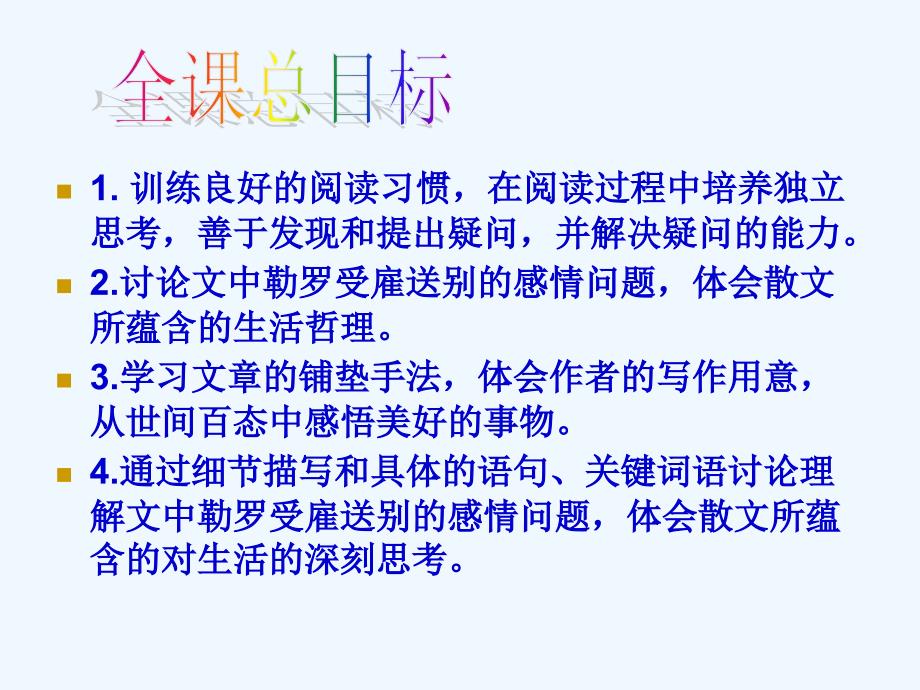 全课总目标

1. 训练良好的阅读习惯，在阅读过程中培养独立思考，善于发现和提出疑问，并解决疑问的能力。

2.讨论文中勒罗受雇送别的感情问题，体会散文所蕴含的生活哲理。

3.学习文章的铺垫手法，体会作者的写作用意，从世间百态中感悟美好的事物。

4.通过细节描写和具体的语句、关键词语讨论理解文中勒罗受雇送别的感情问题，体会散文所蕴含的对生活的深刻思考。